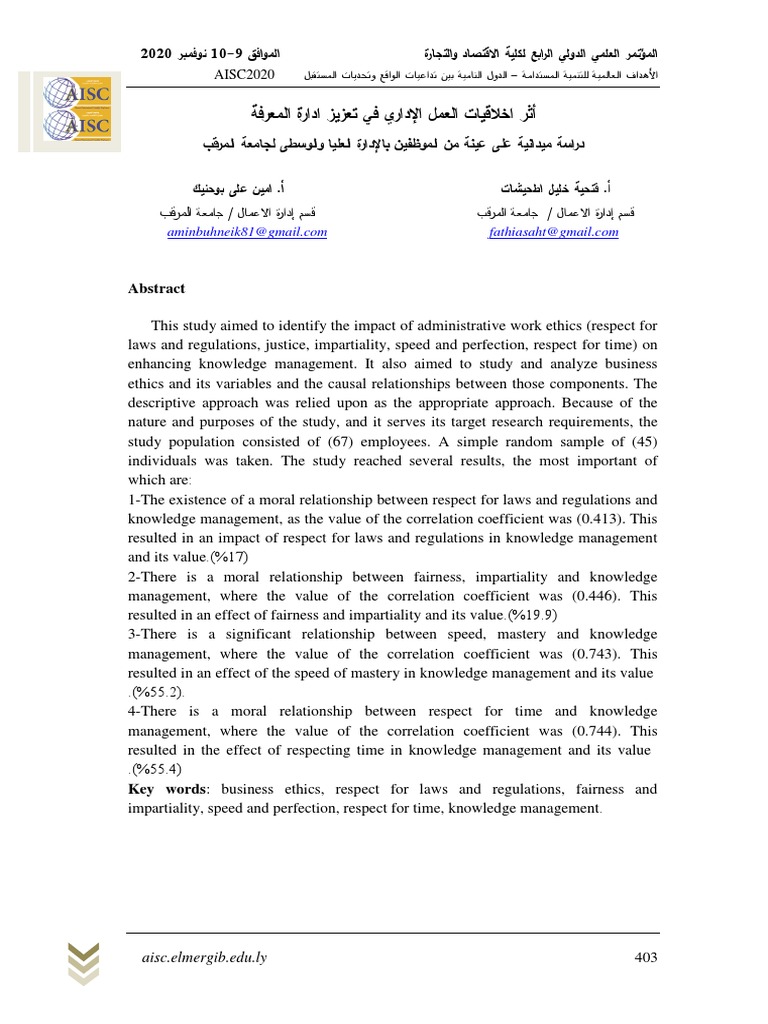 المؤتمر العلمي الدولي الرابع لكلية الاقتصاد والتجارة
الموافق 9-10 نوفمبر 2020
الأهداف العالمية للتنمية المستدامة – الدول النامية بين تداعيات الواقع وتحديات المستقبل
AISC2020

AISC
AISC

أثر اخلاقيات العمل الإداري في تعزيز ادارة المعرفة

دراسة ميدانية على عينة من لموظفين بالإدارة لعليا ولوسطى لجامعة لمرقب

أ. فتحية خليل اطحيشات
قسم إدارة الاعمال / جامعة المرقب
fathiasaht@gmail.com

أ. امين على بوحنيك
قسم إدارة الاعمال / جامعة المرقب
aminbuhneik81@gmail.com

Abstract

This study aimed to identify the impact of administrative work ethics (respect for laws and regulations, justice, impartiality, speed and perfection, respect for time) on enhancing knowledge management. It also aimed to study and analyze business ethics and its variables and the causal relationships between those components. The descriptive approach was relied upon as the appropriate approach. Because of the nature and purposes of the study, and it serves its target research requirements, the study population consisted of (67) employees. A simple random sample of (45) individuals was taken. The study reached several results, the most important of which are:
1-The existence of a moral relationship between respect for laws and regulations and knowledge management, as the value of the correlation coefficient was (0.413). This resulted in an impact of respect for laws and regulations in knowledge management and its value.(%17)
2-There is a moral relationship between fairness, impartiality and knowledge management, where the value of the correlation coefficient was (0.446). This resulted in an effect of fairness and impartiality and its value.(%19.9)
3-There is a significant relationship between speed, mastery and knowledge management, where the value of the correlation coefficient was (0.743). This resulted in an effect of the speed of mastery in knowledge management and its value .(%55.2).
4-There is a moral relationship between respect for time and knowledge management, where the value of the correlation coefficient was (0.744). This resulted in the effect of respecting time in knowledge management and its value .(%55.4)
Key words: business ethics, respect for laws and regulations, fairness and impartiality, speed and perfection, respect for time, knowledge management.

aisc.elmergib.edu.ly
403